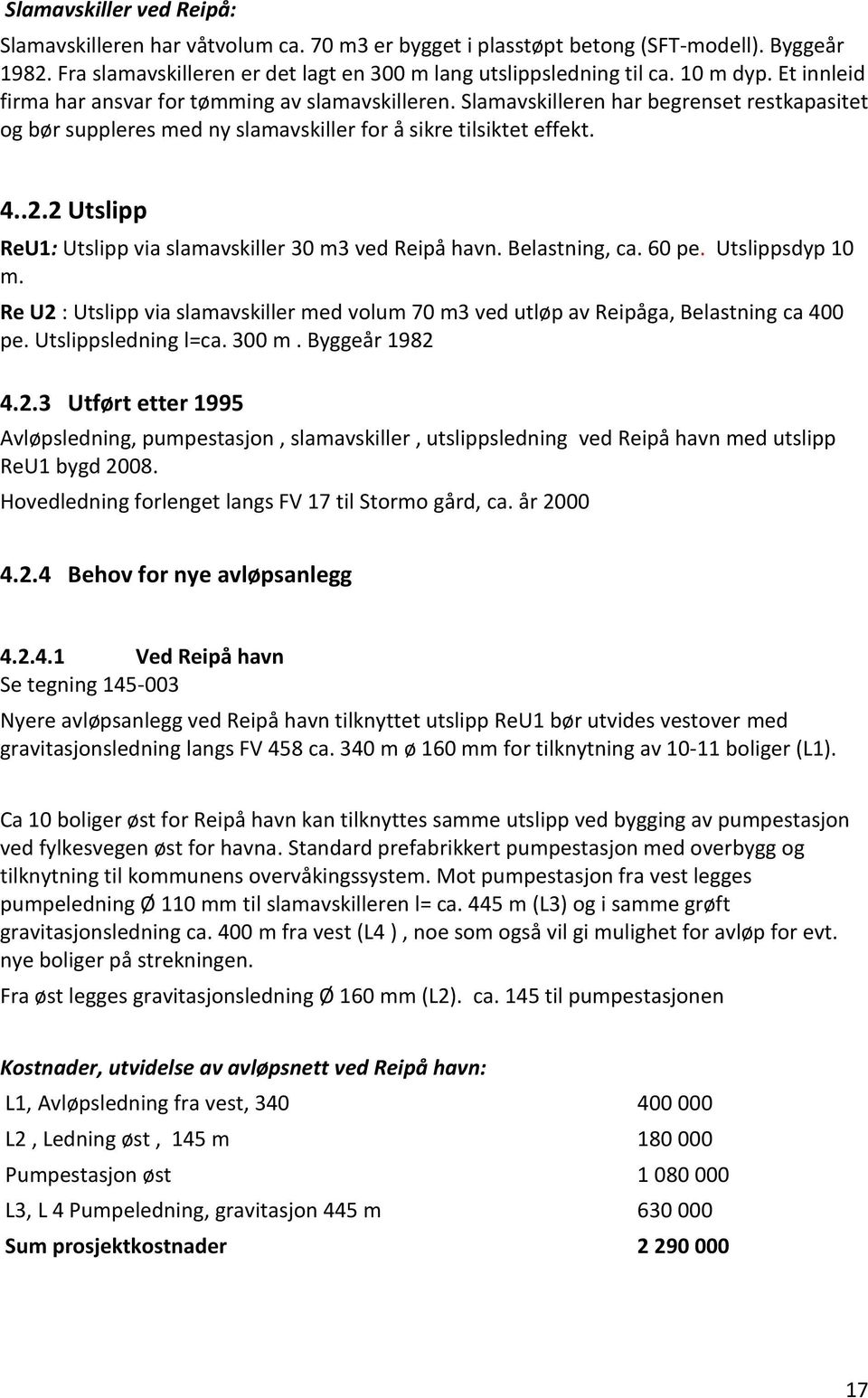 Slamavskiller ved Reipå:

Slamavskilleren har våtvolum ca. 70 m3 er bygget i plasstøpt betong (SFT-modell). Byggeår 1982. Fra slamavskilleren er det lagt en 300 m lang utslippsledning til ca. 10 m dyp. Et innleid firma har ansvar for tømming av slamavskilleren. Slamavskilleren har begrenset restkapasitet og bør suppleres med ny slamavskiller for å sikre tilsiktet effekt.

4..2.2 Utslipp

ReU1: Utslipp via slamavskiller 30 m3 ved Reipå havn. Belastning, ca. 60 pe. Utslippsdyp 10 m.

Re U2 : Utslipp via slamavskiller med volum 70 m3 ved utløp av Reipåga, Belastning ca 400 pe. Utslippsledning l=ca. 300 m . Byggeår 1982

4.2.3 Utført etter 1995

Avløpsledning, pumpestasjon , slamavskiller , utslippsledning ved Reipå havn med utslipp ReU1 bygd 2008.

Hovedledning forlenget langs FV 17 til Stormo gård, ca. år 2000

4.2.4 Behov for nye avløpsanlegg

4.2.4.1 Ved Reipå havn
Se tegning 145-003

Nyere avløpsanlegg ved Reipå havn tilknyttet utslipp ReU1 bør utvides vestover med gravitasjonsledning langs FV 458 ca. 340 m ø 160 mm for tilknytning av 10-11 boliger (L1).

Ca 10 boliger øst for Reipå havn kan tilknyttes samme utslipp ved bygging av pumpestasjon ved fylkesvegen øst for havna. Standard prefabrikkert pumpestasjon med overbygg og tilknytning til kommunens overvåkingssystem. Mot pumpestasjon fra vest legges pumpeledning Ø 110 mm til slamavskilleren l= ca. 445 m (L3) og i samme grøft gravitasjonsledning ca. 400 m fra vest (L4 ) , noe som også vil gi mulighet for avløp for evt. nye boliger på strekningen.

Fra øst legges gravitasjonsledning Ø 160 mm (L2). ca. 145 til pumpestasjonen

Kostnader, utvidelse av avløpsnett ved Reipå havn:

| | |
|---|---|
| L1, Avløpsledning fra vest, 340 | 400 000 |
| L2 , Ledning øst , 145 m | 180 000 |
| Pumpestasjon øst | 1 080 000 |
| L3, L 4 Pumpeledning, gravitasjon 445 m | 630 000 |
| Sum prosjektkostnader | 2 290 000 |

17